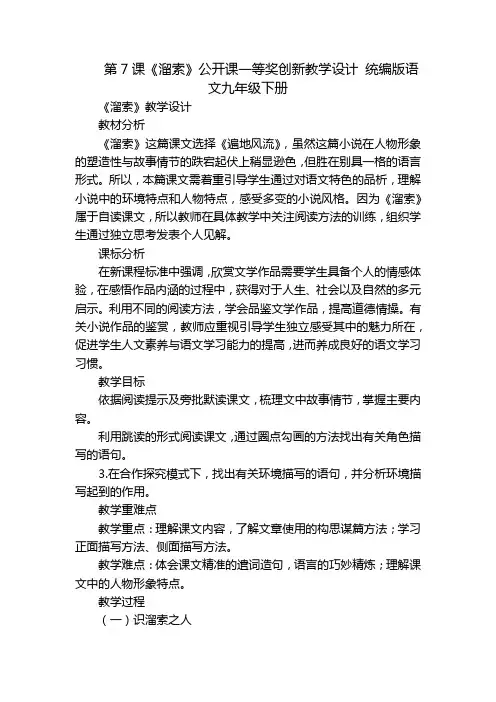 第 7 课《溜索》公开课一等奖创新教学设计 统编版语文九年级下册

《溜索》教学设计

教材分析

《溜索》这篇课文选择《遍地风流》，虽然这篇小说在人物形象的塑造性与故事情节的跌宕起伏上稍显逊色，但胜在别具一格的语言形式。所以，本篇课文需着重引导学生通过对语文特色的品析，理解小说中的环境特点和人物特点，感受多变的小说风格。因为《溜索》属于自读课文，所以教师在具体教学中关注阅读方法的训练，组织学生通过独立思考发表个人见解。

课标分析

在新课程标准中强调，欣赏文学作品需要学生具备个人的情感体验，在感悟作品内涵的过程中，获得对于人生、社会以及自然的多元启示。利用不同的阅读方法，学会品鉴文学作品，提高道德情操。有关小说作品的鉴赏，教师应重视引导学生独立感受其中的魅力所在，促进学生人文素养与语文学习能力的提高，进而养成良好的语文学习习惯。

教学目标

依据阅读提示及旁批默读课文，梳理文中故事情节，掌握主要内容。

利用跳读的形式阅读课文，通过圈点勾画的方法找出有关角色描写的语句。

3.在合作探究模式下，找出有关环境描写的语句，并分析环境描写起到的作用。

教学重难点

教学重点：理解课文内容，了解文章使用的构思谋篇方法；学习正面描写方法、侧面描写方法。

教学难点：体会课文精准的遣词造句，语言的巧妙精炼；理解课文中的人物形象特点。

教学过程

（一）识溜索之人